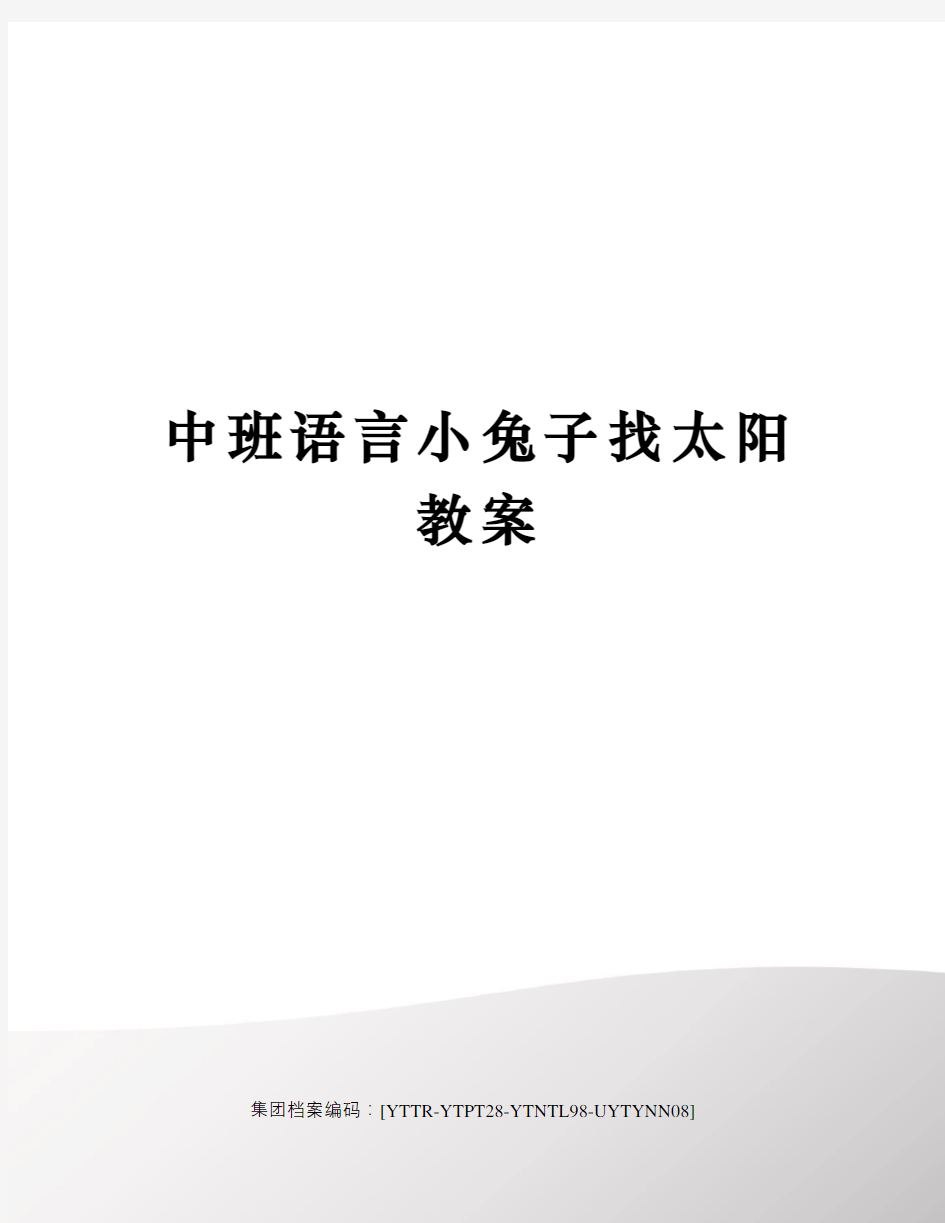 中班语言小兔子找太阳教案

集团档案编码：[YTTR-YTPT28-YTNTL98-UYTYNN08]